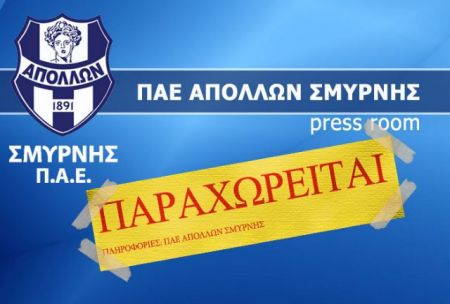 ΑΠΟΛΛΩΝ
1891
ΣΜΥΡΝΗΣ
Π.Α.Ε.

ΠΑΕ ΑΠΟΛΛΩΝ ΣΜΥΡΝΗΣ
press room

ΠΑΡΑΧΩΡΕΙΤΑΙ
ΠΛΗΡΟΦΟΡΙΕΣ: ΠΑΕ ΑΠΟΛΛΩΝ ΣΜΥΡΝΗΣ